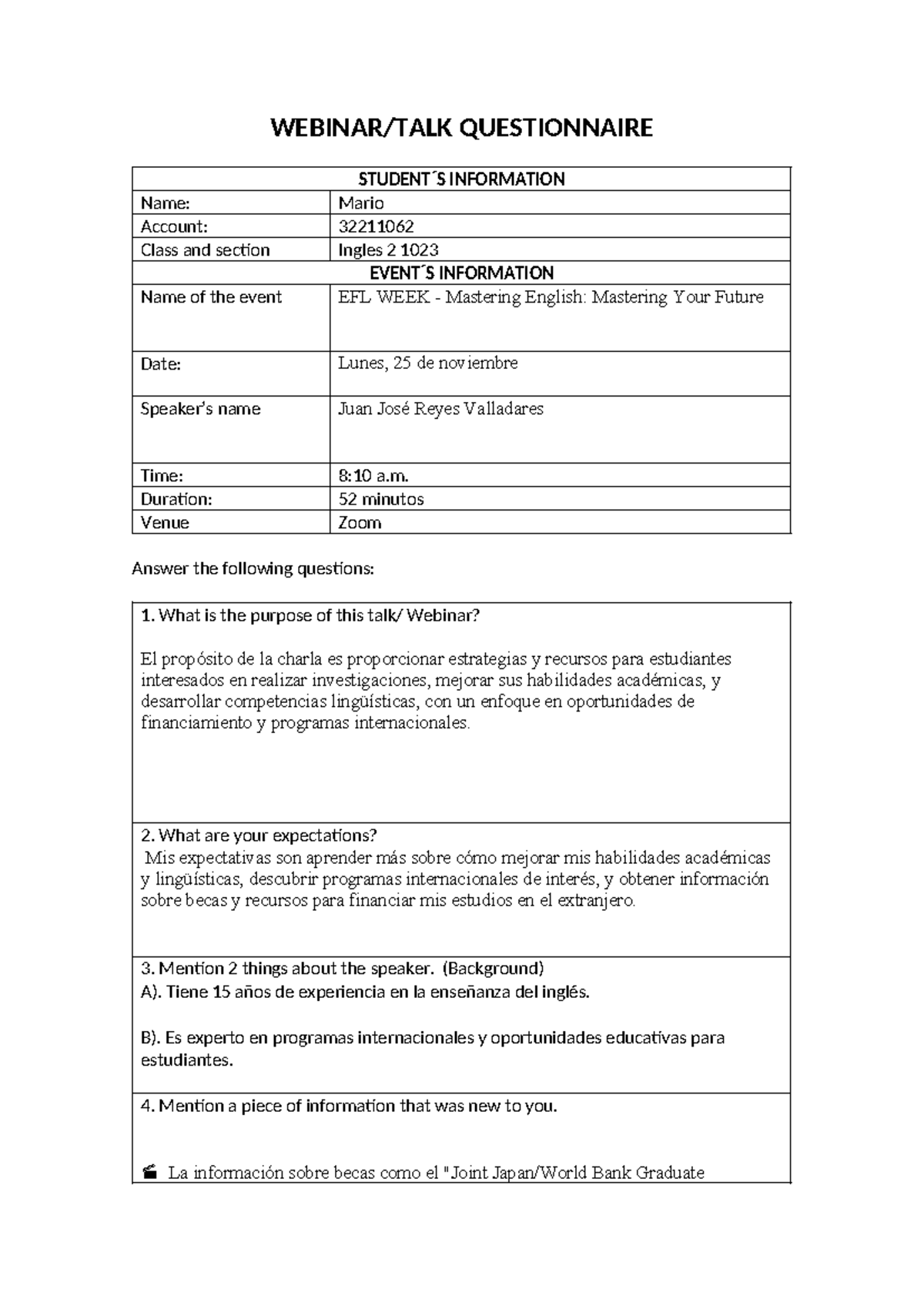 WEBINAR/TALK QUESTIONNAIRE

| STUDENT´S INFORMATION | |
|---|---|
| Name: | Mario |
| Account: | 32211062 |
| Class and section | Ingles 2 1023 |
| EVENT´S INFORMATION | |
| Name of the event | EFL WEEK - Mastering English: Mastering Your Future |
| Date: | Lunes, 25 de noviembre |
| Speaker's name | Juan José Reyes Valladares |
| Time: | 8:10 a.m. |
| Duration: | 52 minutos |
| Venue | Zoom |

Answer the following questions:

1. What is the purpose of this talk/ Webinar?

El propósito de la charla es proporcionar estrategias y recursos para estudiantes interesados en realizar investigaciones, mejorar sus habilidades académicas, y desarrollar competencias lingüísticas, con un enfoque en oportunidades de financiamiento y programas internacionales.

2. What are your expectations?
Mis expectativas son aprender más sobre cómo mejorar mis habilidades académicas y lingüísticas, descubrir programas internacionales de interés, y obtener información sobre becas y recursos para financiar mis estudios en el extranjero.

3. Mention 2 things about the speaker. (Background)
A). Tiene 15 años de experiencia en la enseñanza del inglés.

B). Es experto en programas internacionales y oportunidades educativas para estudiantes.

4. Mention a piece of information that was new to you.

La información sobre becas como el "Joint Japan/World Bank Graduate